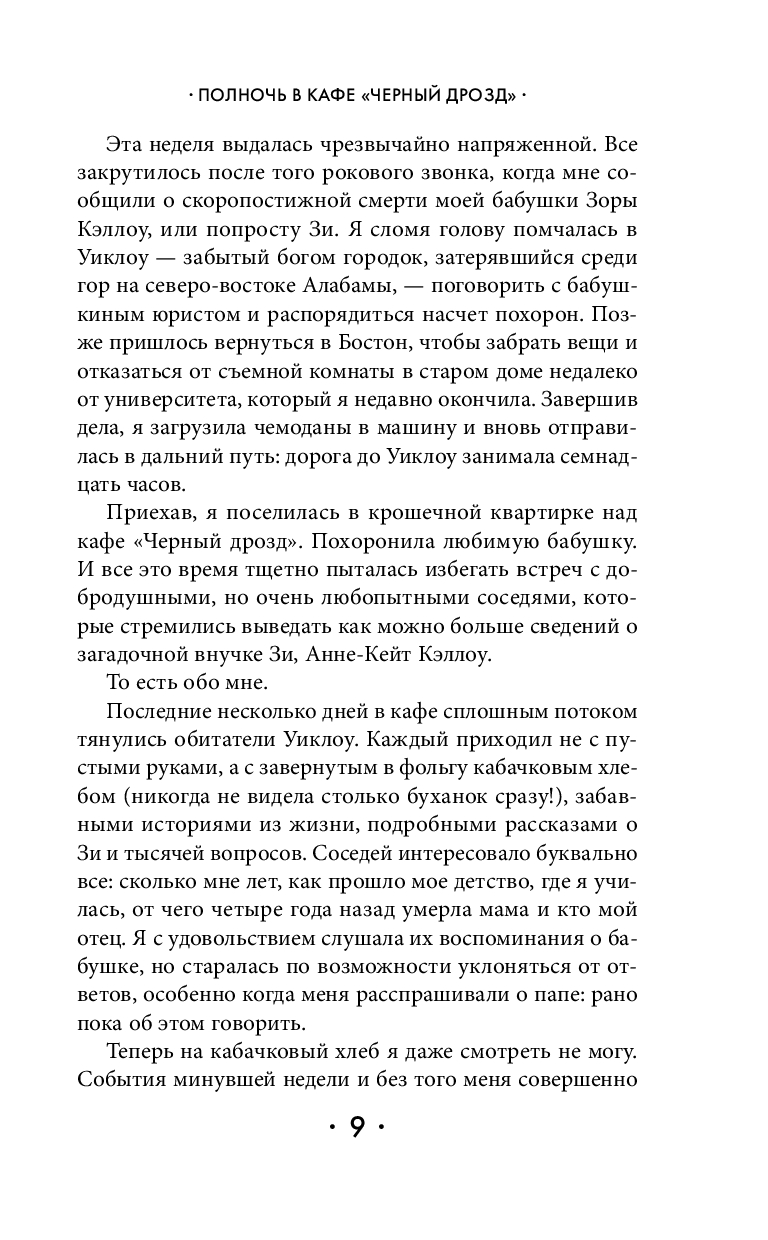 · ПОЛНОЧЬ В КАФЕ «ЧЕРНЫЙ ДРОЗД» ·

Эта неделя выдалась чрезвычайно напряженной. Все закрутилось после того рокового звонка, когда мне сообщили о скоропостижной смерти моей бабушки Зоры Кэллоу, или попросту Зи. Я сломя голову помчалась в Уиклоу — забытый богом городок, затерявшийся среди гор на северо-востоке Алабамы, — поговорить с бабушкиным юристом и распорядиться насчет похорон. Позже пришлось вернуться в Бостон, чтобы забрать вещи и отказаться от съемной комнаты в старом доме недалеко от университета, который я недавно окончила. Завершив дела, я загрузила чемоданы в машину и вновь отправилась в дальний путь: дорога до Уиклоу занимала семнадцать часов.

Приехав, я поселилась в крошечной квартирке над кафе «Черный дрозд». Похоронила любимую бабушку. И все это время тщетно пыталась избегать встреч с добродушными, но очень любопытными соседями, которые стремились выведать как можно больше сведений о загадочной внучке Зи, Анне-Кейт Кэллоу.

То есть обо мне.

Последние несколько дней в кафе сплошным потоком тянулись обитатели Уиклоу. Каждый приходил не с пустыми руками, а с завернутым в фольгу кабачковым хлебом (никогда не видела столько буханок сразу!), забавными историями из жизни, подробными рассказами о Зи и тысячей вопросов. Соседей интересовало буквально все: сколько мне лет, как прошло мое детство, где я училась, от чего четыре года назад умерла мама и кто мой отец. Я с удовольствием слушала их воспоминания о бабушке, но старалась по возможности уклоняться от ответов, особенно когда меня расспрашивали о папе: рано пока об этом говорить.

Теперь на кабачковый хлеб я даже смотреть не могу. События минувшей недели и без того меня совершенно

· 9 ·